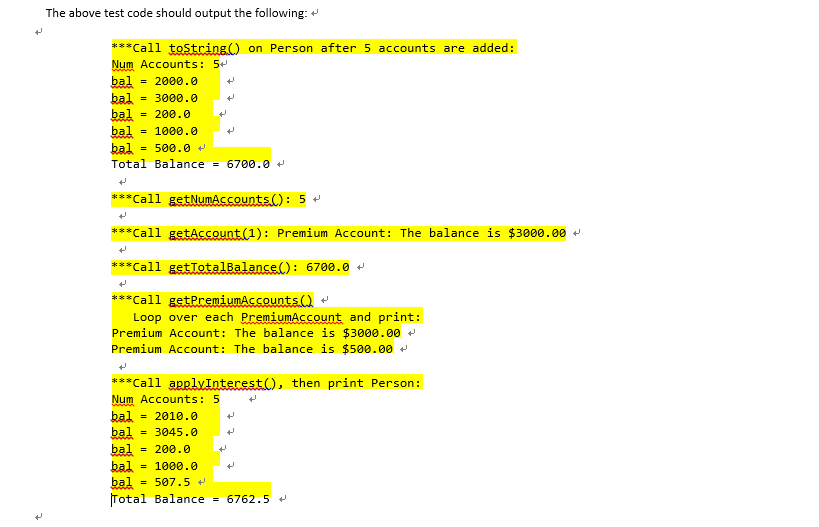 The above test code should output the following:

***Call toString() on Person after 5 accounts are added:
Num Accounts: 5
bal = 2000.0
bal = 3000.0
bal = 200.0
bal = 1000.0
bal = 500.0
Total Balance = 6700.0

***Call getNumAccounts(): 5

***Call getAccount(1): Premium Account: The balance is $3000.00

***Call getTotalBalance(): 6700.0

***Call getPremiumAccounts()
Loop over each PremiumAccount and print:
Premium Account: The balance is $3000.00
Premium Account: The balance is $500.00

***Call applyInterest(), then print Person:
Num Accounts: 5
bal = 2010.0
bal = 3045.0
bal = 200.0
bal = 1000.0
bal = 507.5
Total Balance = 6762.5